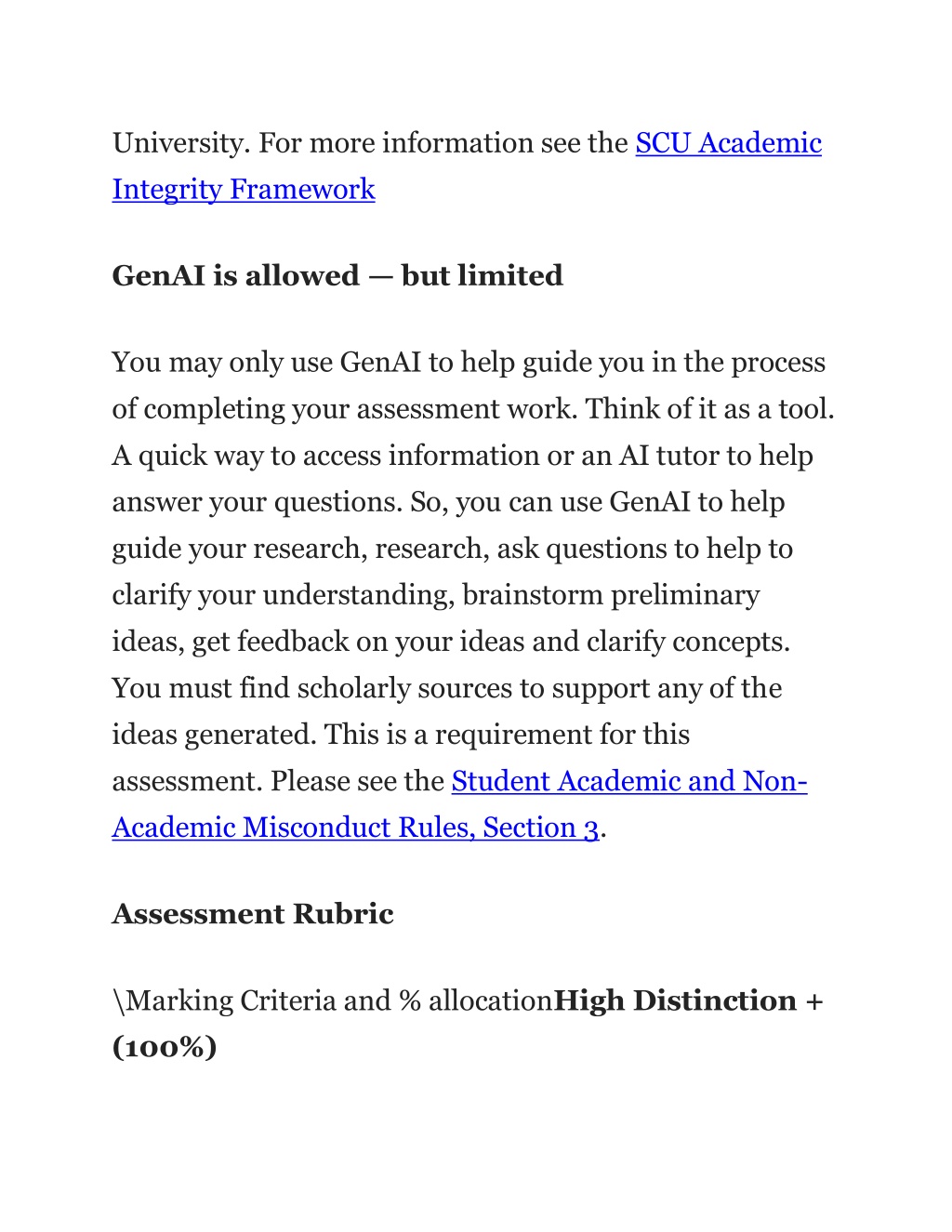 University. For more information see the SCU Academic Integrity Framework

GenAI is allowed — but limited

You may only use GenAI to help guide you in the process of completing your assessment work. Think of it as a tool. A quick way to access information or an AI tutor to help answer your questions. So, you can use GenAI to help guide your research, research, ask questions to help to clarify your understanding, brainstorm preliminary ideas, get feedback on your ideas and clarify concepts. You must find scholarly sources to support any of the ideas generated. This is a requirement for this assessment. Please see the Student Academic and Non-Academic Misconduct Rules, Section 3.

Assessment Rubric

\Marking Criteria and % allocationHigh Distinction + (100%)